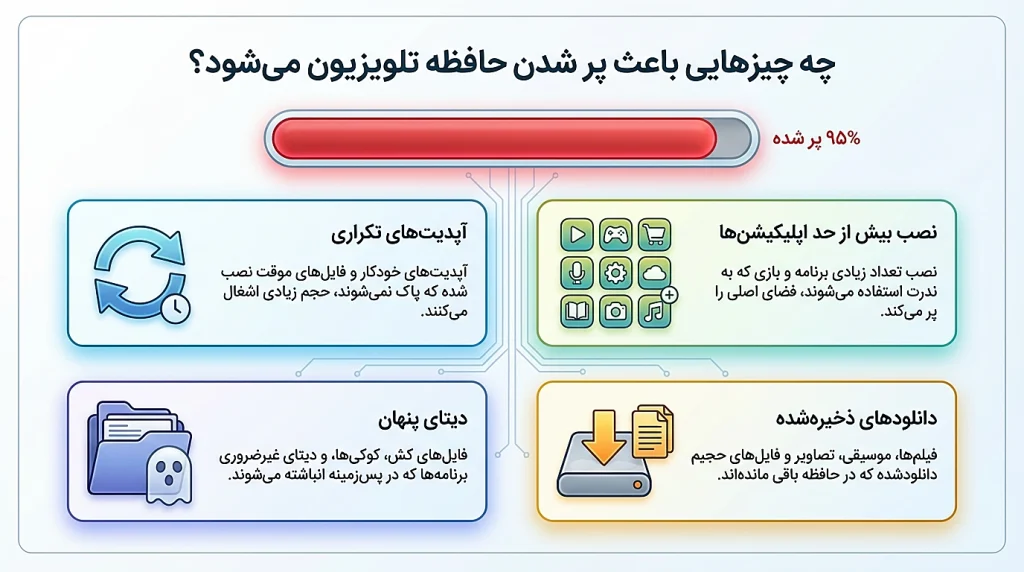 چه چیزهایی باعث پر شدن حافظه تلویزیون می‌شود؟

۹۵% پر شده

نصب بیش از حد اپلیکیشن‌ها

نصب تعداد زیادی برنامه و بازی که به ندرت استفاده می‌شوند، فضای اصلی را پر می‌کند.

آپدیت‌های تکراری

آپدیت‌های خودکار و فایل‌های موقت نصب شده که پاک نمی‌شوند، حجم زیادی اشغال می‌کنند.

دانلودهای ذخیره‌شده

فیلم‌ها، موسیقی، تصاویر و فایل‌های حجیم دانلودشده که در حافظه باقی مانده‌اند.

دیتای پنهان

فایل‌های کش، کوکی‌ها، و دیتای غیرضروری برنامه‌ها که در پس‌زمینه انباشته می‌شوند.